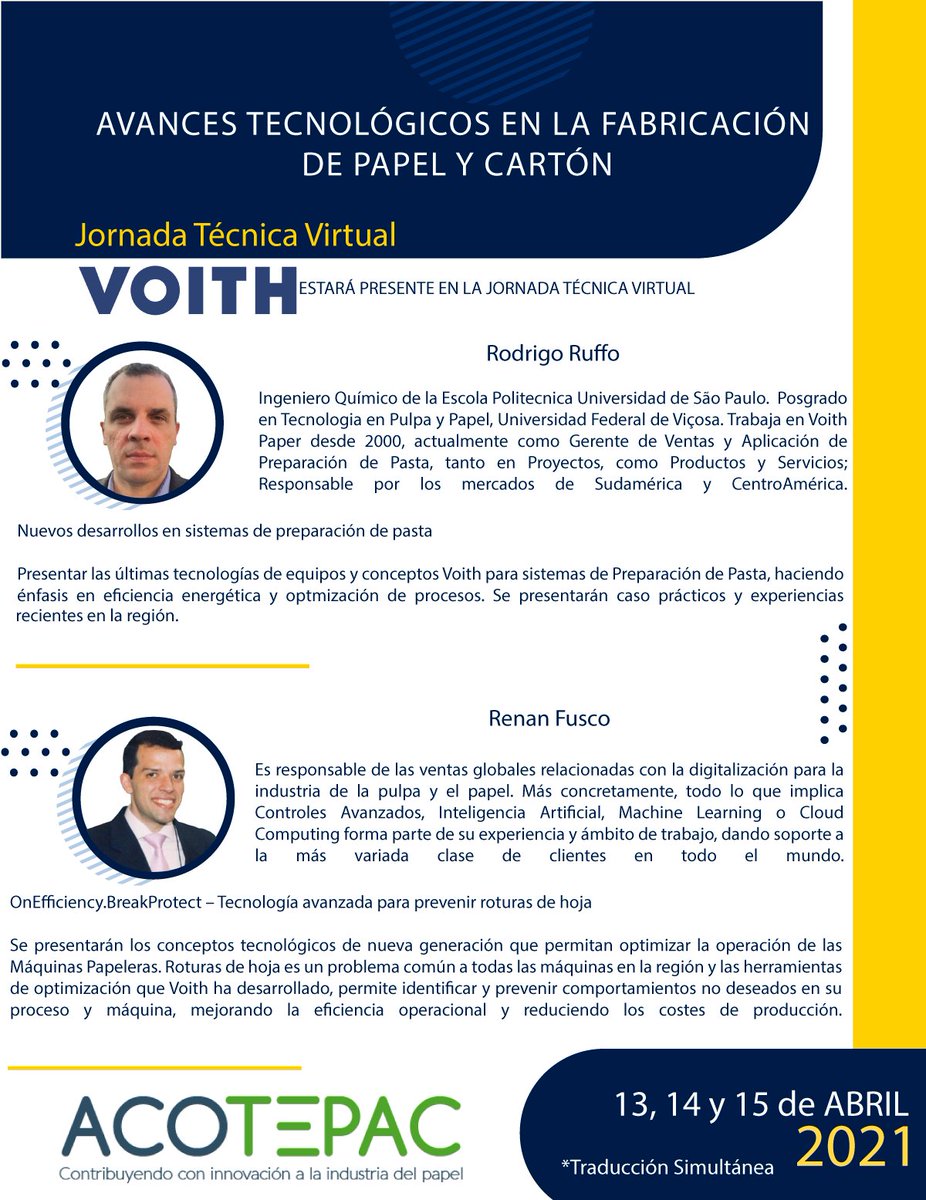 AVANCES TECNOLÓGICOS EN LA FABRICACIÓN DE PAPEL Y CARTÓN

Jornada Técnica Virtual

VOITH ESTARÁ PRESENTE EN LA JORNADA TÉCNICA VIRTUAL

Rodrigo Ruffo

Ingeniero Químico de la Escola Politecnica Universidad de São Paulo. Posgrado en Tecnologia en Pulpa y Papel, Universidad Federal de Viçosa. Trabaja en Voith Paper desde 2000, actualmente como Gerente de Ventas y Aplicación de Preparación de Pasta, tanto en Proyectos, como Productos y Servicios; Responsable por los mercados de Sudamérica y CentroAmérica.

Nuevos desarrollos en sistemas de preparación de pasta

Presentar las últimas tecnologías de equipos y conceptos Voith para sistemas de Preparación de Pasta, haciendo énfasis en eficiencia energética y optmización de procesos. Se presentarán caso prácticos y experiencias recientes en la región.

Renan Fusco

Es responsable de las ventas globales relacionadas con la digitalización para la industria de la pulpa y el papel. Más concretamente, todo lo que implica Controles Avanzados, Inteligencia Artificial, Machine Learning o Cloud Computing forma parte de su experiencia y ámbito de trabajo, dando soporte a la más variada clase de clientes en todo el mundo.

OnEfficiency.BreakProtect – Tecnología avanzada para prevenir roturas de hoja

Se presentarán los conceptos tecnológicos de nueva generación que permitan optimizar la operación de las Máquinas Papeleras. Roturas de hoja es un problema común a todas las máquinas en la región y las herramientas de optimización que Voith ha desarrollado, permite identificar y prevenir comportamientos no deseados en su proceso y máquina, mejorando la eficiencia operacional y reduciendo los costes de producción.

ACOTEPAC
Contribuyendo con innovación a la industria del papel

13, 14 y 15 de ABRIL
2021
*Traducción Simultánea